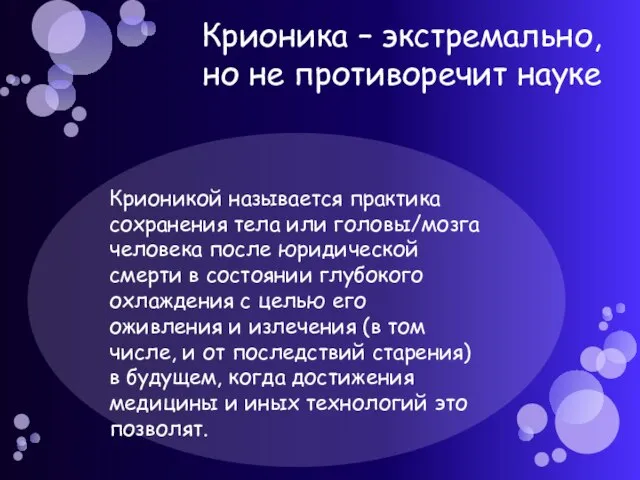 Крионика – экстремально, но не противоречит науке

Крионикой называется практика сохранения тела или головы/мозга человека после юридической смерти в состоянии глубокого охлаждения с целью его оживления и излечения (в том числе, и от последствий старения) в будущем, когда достижения медицины и иных технологий это позволят.